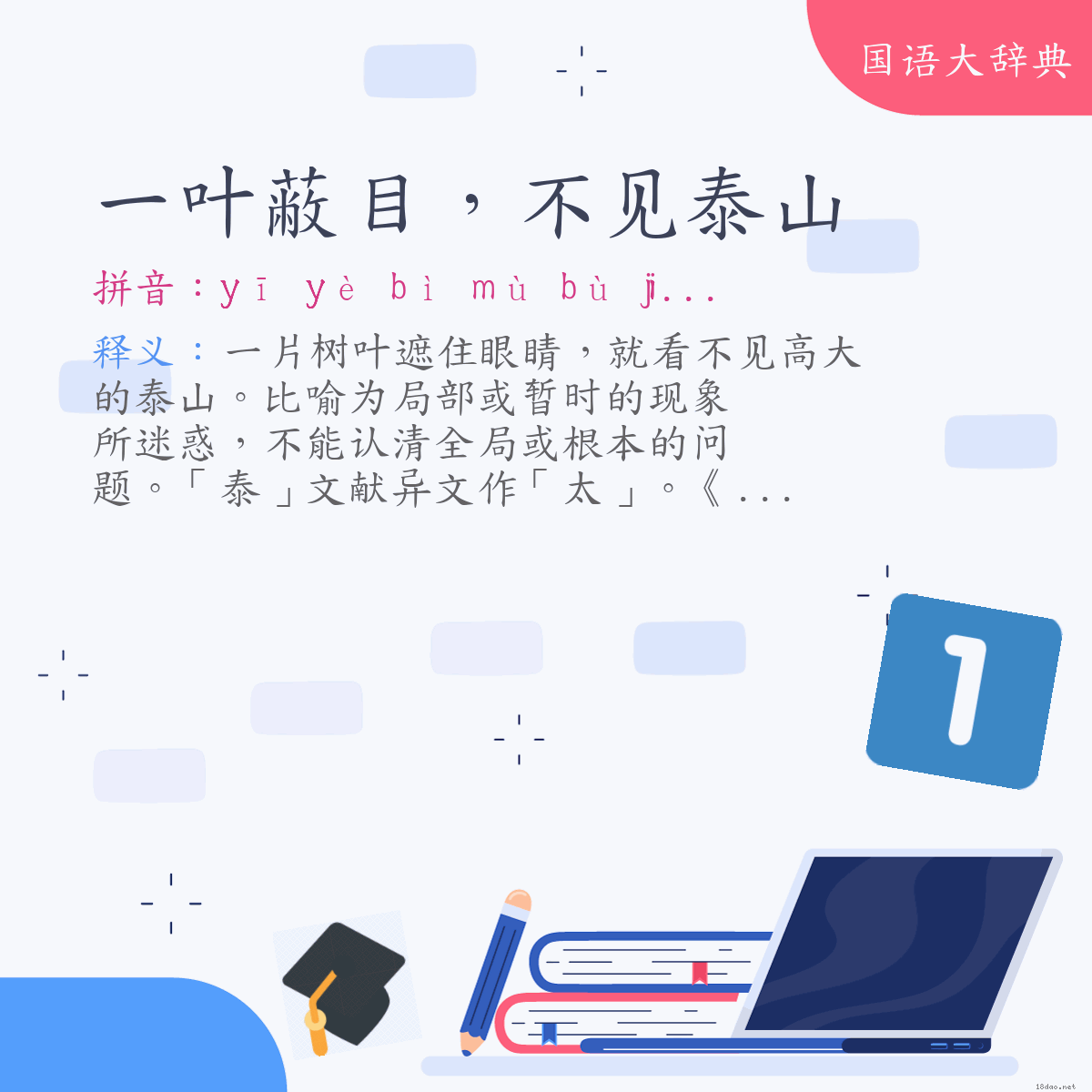 国语大辞典

一叶蔽目，不见泰山

拼音：yī yè bì mù bù jì...

释义：一片树叶遮住眼睛，就看不见高大的泰山。比喻为局部或暂时的现象所迷惑，不能认清全局或根本的问题。「泰」文献异文作「太」。《...

1

18dao.net